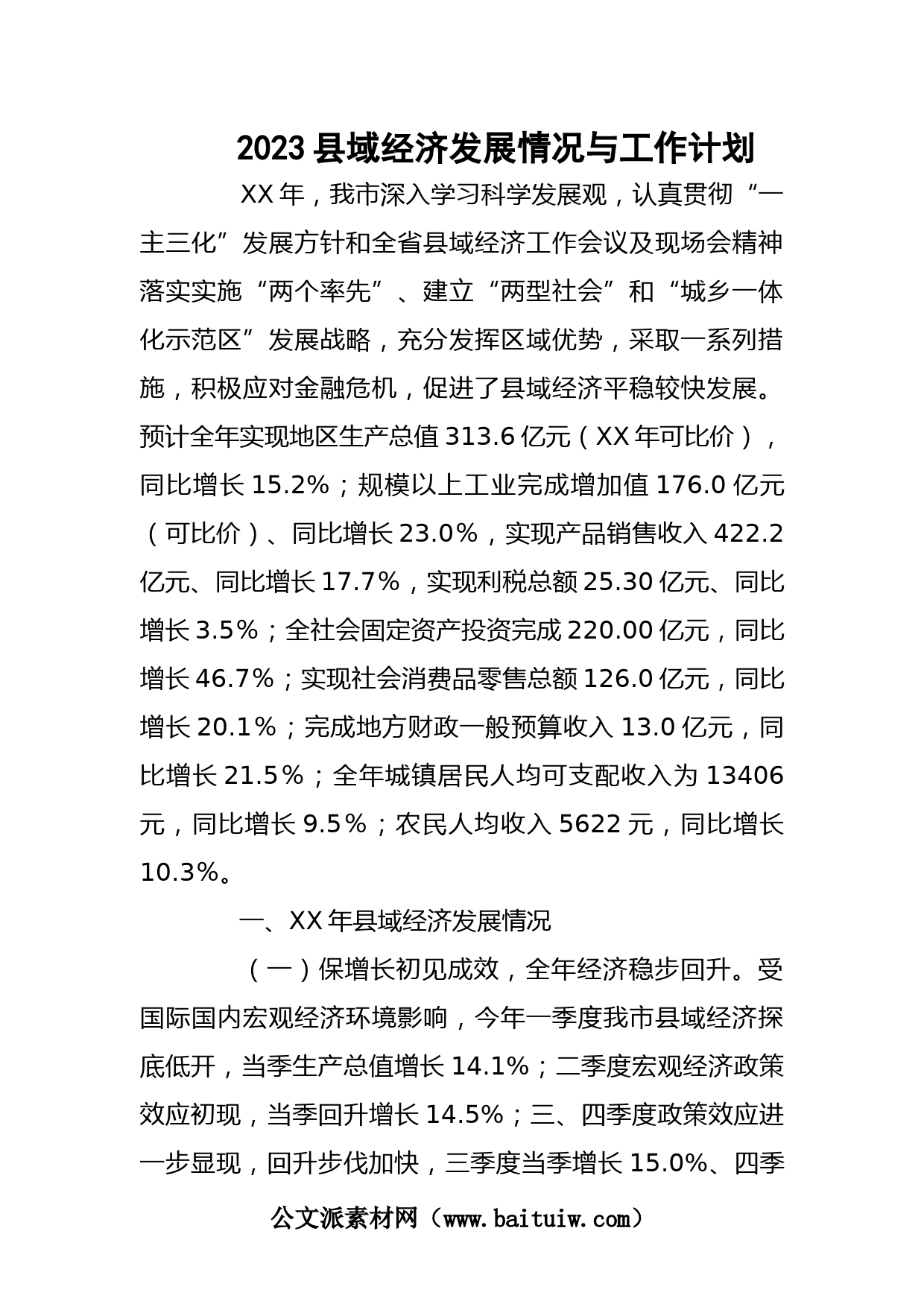 2023 县域经济发展情况与工作计划

XX 年，我市深入学习科学发展观，认真贯彻“一主三化”发展方针和全省县域经济工作会议及现场会精神落实实施“两个率先”、建立“两型社会”和“城乡一体化示范区”发展战略，充分发挥区域优势，采取一系列措施，积极应对金融危机，促进了县域经济平稳较快发展。预计全年实现地区生产总值 313.6 亿元（XX 年可比价），同比增长 15.2%；规模以上工业完成增加值 176.0 亿元（可比价）、同比增长 23.0%，实现产品销售收入 422.2 亿元、同比增长 17.7%，实现利税总额 25.30 亿元、同比增长 3.5%；全社会固定资产投资完成 220.00 亿元，同比增长 46.7%；实现社会消费品零售总额 126.0 亿元，同比增长 20.1%；完成地方财政一般预算收入 13.0 亿元，同比增长 21.5%；全年城镇居民人均可支配收入为 13406 元，同比增长 9.5%；农民人均收入 5622 元，同比增长 10.3%。

一、XX 年县域经济发展情况

（一）保增长初见成效，全年经济稳步回升。受国际国内宏观经济环境影响，今年一季度我市县域经济探底低开，当季生产总值增长 14.1%；二季度宏观经济政策效应初现，当季回升增长 14.5%；三、四季度政策效应进一步显现，回升步伐加快，三季度当季增长 15.0%、四季

公文派素材网（www.baituiw.com）